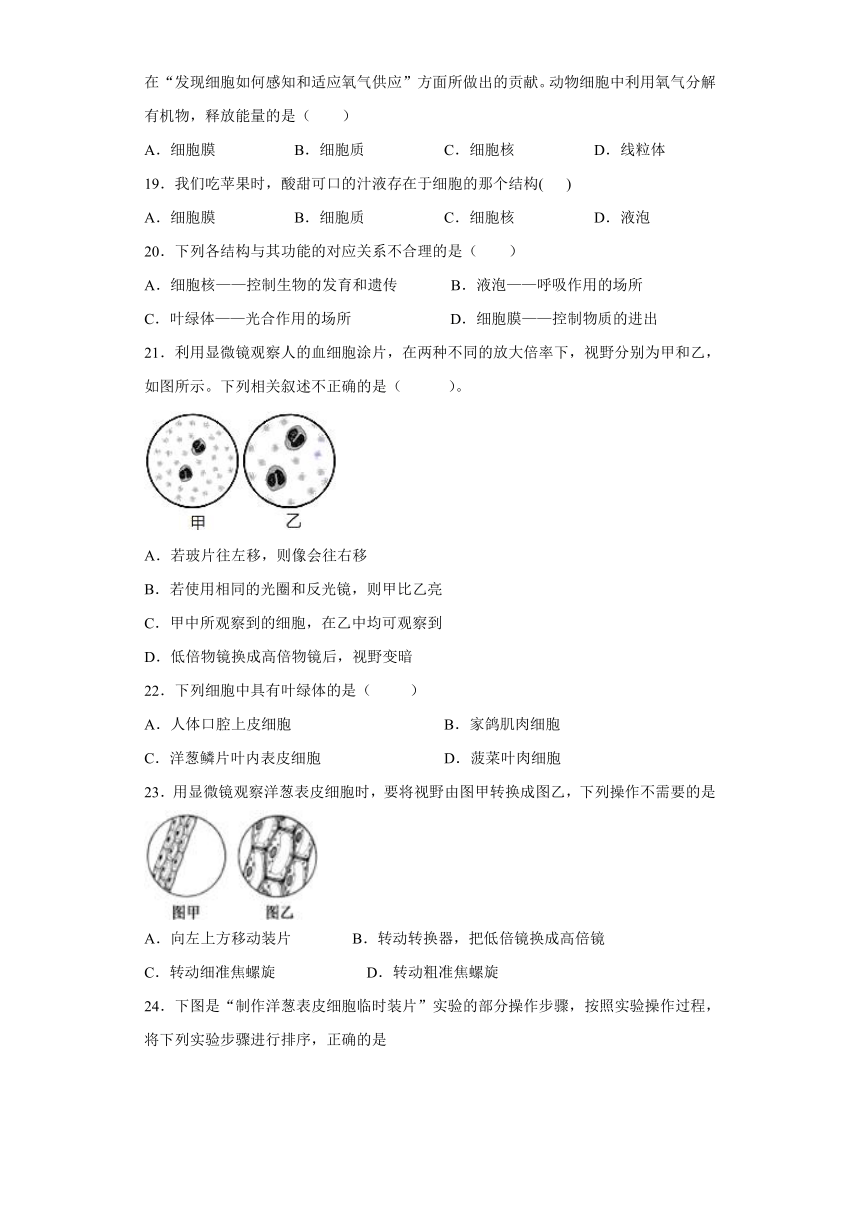 在“发现细胞如何感知和适应氧气供应”方面所做出的贡献。动物细胞中利用氧气分解有机物，释放能量的是（　　）

A．细胞膜　　B．细胞质　　C．细胞核　　D．线粒体

19．我们吃苹果时，酸甜可口的汁液存在于细胞的那个结构(　　)

A．细胞膜　　B．细胞质　　C．细胞核　　D．液泡

20．下列各结构与其功能的对应关系不合理的是（　　）

A．细胞核——控制生物的发育和遗传　　B．液泡——呼吸作用的场所

C．叶绿体——光合作用的场所　　D．细胞膜——控制物质的进出

21．利用显微镜观察人的血细胞涂片，在两种不同的放大倍率下，视野分别为甲和乙，如图所示。下列相关叙述不正确的是（　　）。

甲　乙

A．若玻片往左移，则像会往右移

B．若使用相同的光圈和反光镜，则甲比乙亮

C．甲中所观察到的细胞，在乙中均可观察到

D．低倍物镜换成高倍物镜后，视野变暗

22．下列细胞中具有叶绿体的是（　　）

A．人体口腔上皮细胞　　B．家鸽肌肉细胞

C．洋葱鳞片叶内表皮细胞　　D．菠菜叶肉细胞

23．用显微镜观察洋葱表皮细胞时，要将视野由图甲转换成图乙，下列操作不需要的是

图甲　图乙

A．向左上方移动装片　　B．转动转换器，把低倍镜换成高倍镜

C．转动细准焦螺旋　　D．转动粗准焦螺旋

24．下图是“制作洋葱表皮细胞临时装片”实验的部分操作步骤，按照实验操作过程，将下列实验步骤进行排序，正确的是